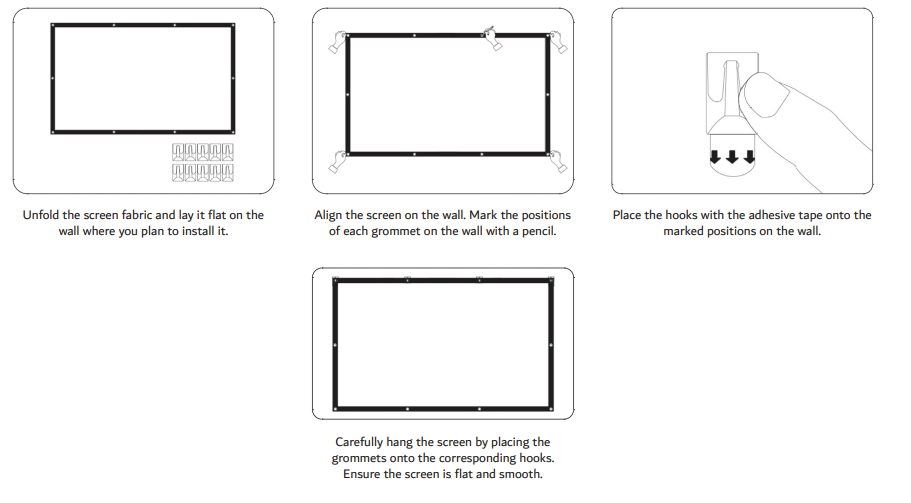 Unfold the screen fabric and lay it flat on the wall where you plan to install it.

Align the screen on the wall. Mark the positions of each grommet on the wall with a pencil.

Place the hooks with the adhesive tape onto the marked positions on the wall.

Carefully hang the screen by placing the grommets onto the corresponding hooks. Ensure the screen is flat and smooth.